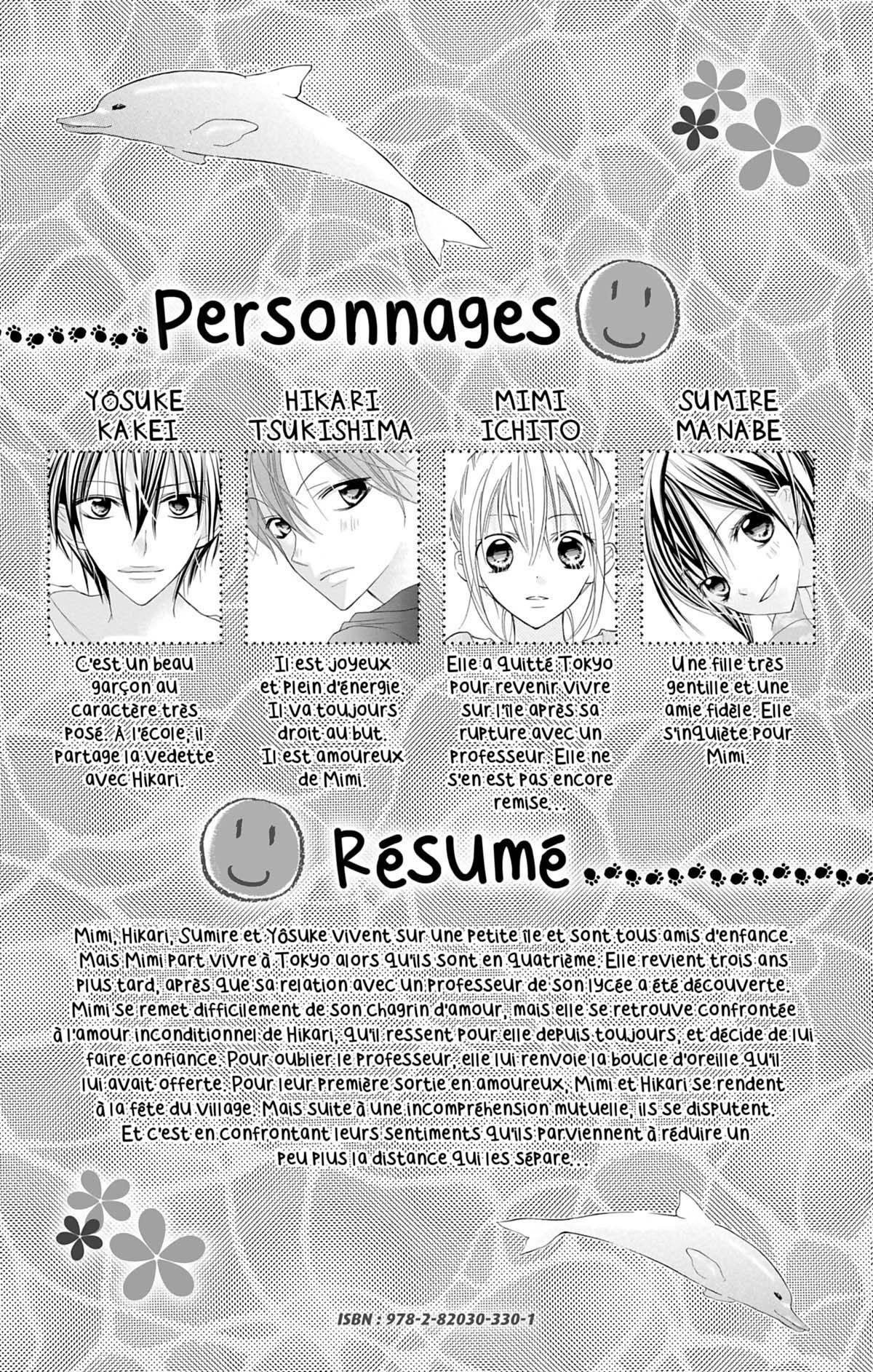 Personnages

YÔSUKE KAKEI

C'est un beau garçon au caractère très posé. À l'école, il partage la vedette avec Hikari.

HIKARI TSUKISHIMA

Il est joyeux et plein d'énergie. Il va toujours droit au but. Il est amoureux de Mimi.

MIMI ICHITO

Elle a quitté Tokyo pour revenir vivre sur l'île après sa rupture avec un professeur. Elle ne s'en est pas encore remise...

SUMIRE MANABE

Une fille très gentille et une amie fidèle. Elle s'inquiète pour Mimi.

Résumé

Mimi, Hikari, Sumire et Yôsuke vivent sur une petite île et sont tous amis d'enfance. Mais Mimi part vivre à Tokyo alors qu'ils sont en quatrième. Elle revient trois ans plus tard, après que sa relation avec un professeur de son lycée a été découverte. Mimi se remet difficilement de son chagrin d'amour, mais elle se retrouve confrontée à l'amour inconditionnel de Hikari, qu'il ressent pour elle depuis toujours, et décide de lui faire confiance. Pour oublier le professeur, elle lui renvoie la boucle d'oreille qu'il lui avait offerte. Pour leur première sortie en amoureux, Mimi et Hikari se rendent à la fête du village. Mais suite à une incompréhension mutuelle, ils se disputent. Et c'est en confrontant leurs sentiments qu'ils parviennent à réduire un peu plus la distance qui les sépare...

ISBN : 978-2-82030-330-1